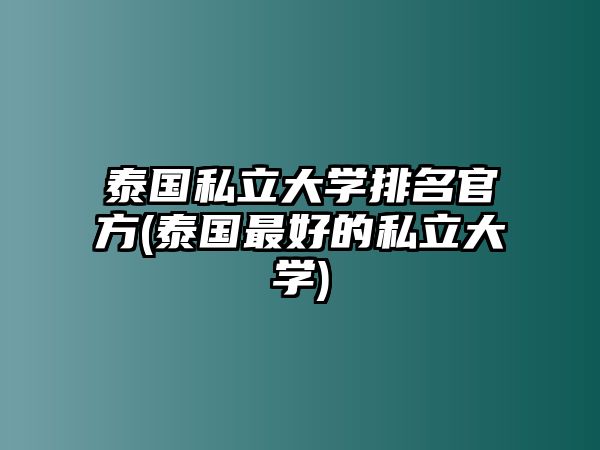 泰国私立大学排名官方(泰国最好的私立大学)